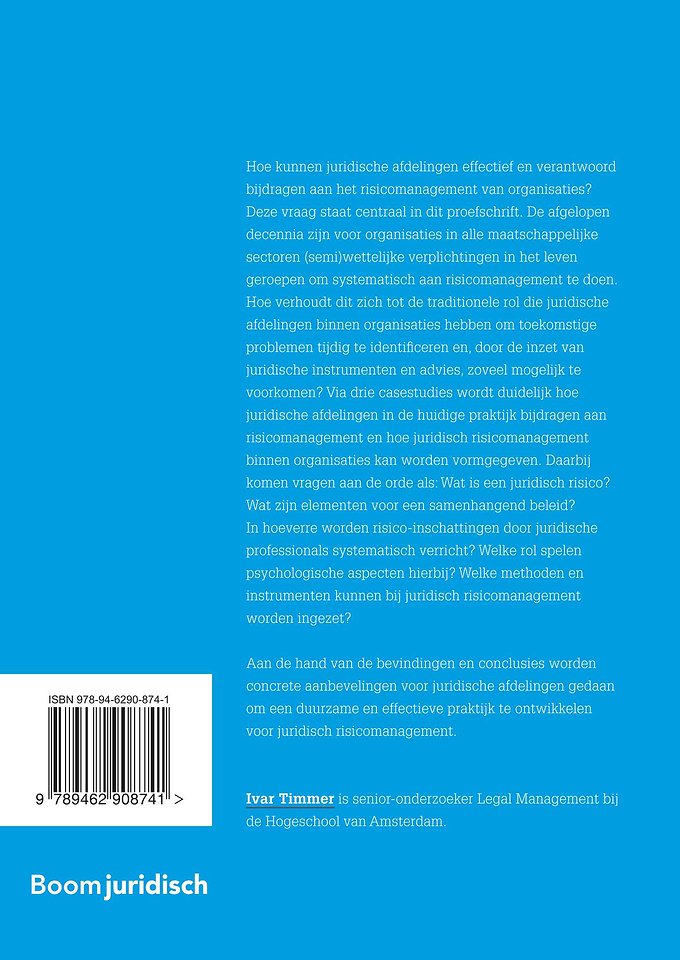 Hoe kunnen juridische afdelingen effectief en verantwoord bijdragen aan het risicomanagement van organisaties? Deze vraag staat centraal in dit proefschrift. De afgelopen decennia zijn voor organisaties in alle maatschappelijke sectoren (semi)wettelijke verplichtingen in het leven geroepen om systematisch aan risicomanagement te doen. Hoe verhoudt dit zich tot de traditionele rol die juridische afdelingen binnen organisaties hebben om toekomstige problemen tijdig te identificeren en, door de inzet van juridische instrumenten en advies, zoveel mogelijk te voorkomen? Via drie casestudies wordt duidelijk hoe juridische afdelingen in de huidige praktijk bijdragen aan risicomanagement en hoe juridisch risicomanagement binnen organisaties kan worden vormgegeven. Daarbij komen vragen aan de orde als: Wat is een juridisch risico? Wat zijn elementen voor een samenhangend beleid? In hoeverre worden risico-inschattingen door juridische professionals systematisch verricht? Welke rol spelen psychologische aspecten hierbij? Welke methoden en instrumenten kunnen bij juridisch risicomanagement worden ingezet?

Aan de hand van de bevindingen en conclusies worden concrete aanbevelingen voor juridische afdelingen gedaan om een duurzame en effectieve praktijk te ontwikkelen voor juridisch risicomanagement.

ISBN 978-94-6290-874-1

9 789462 908741 >

Ivar Timmer is senior-onderzoeker Legal Management bij de Hogeschool van Amsterdam.

Boom juridisch